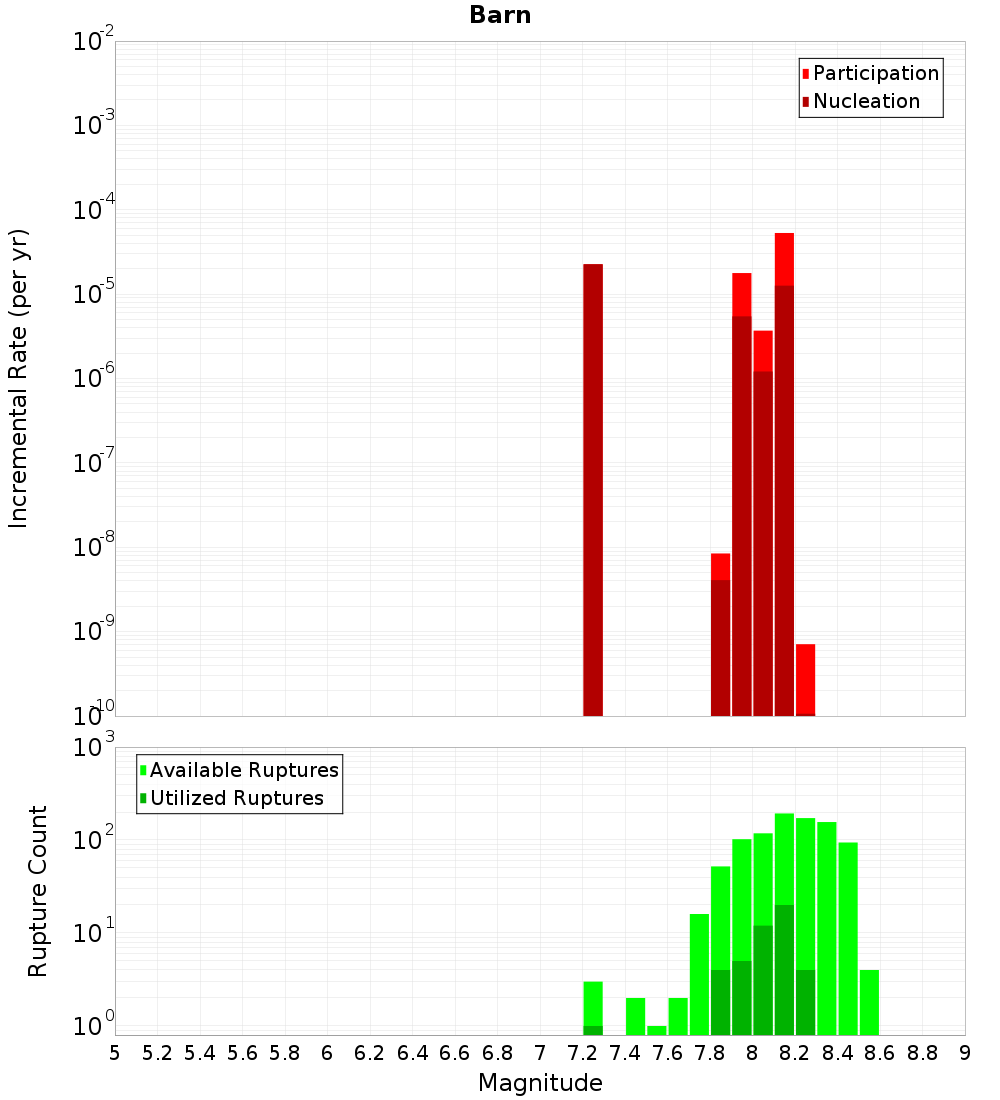 Barn

Participation
Nucleation

Incremental Rate (per yr)

$10^{-2}$
$10^{-3}$
$10^{-4}$
$10^{-5}$
$10^{-6}$
$10^{-7}$
$10^{-8}$
$10^{-9}$
$10^{-10}$

Available Ruptures
Utilized Ruptures

Rupture Count

$10^{3}$
$10^{2}$
$10^{1}$
$10^{0}$

5 5.2 5.4 5.6 5.8 6 6.2 6.4 6.6 6.8 7 7.2 7.4 7.6 7.8 8 8.2 8.4 8.6 8.8 9

Magnitude